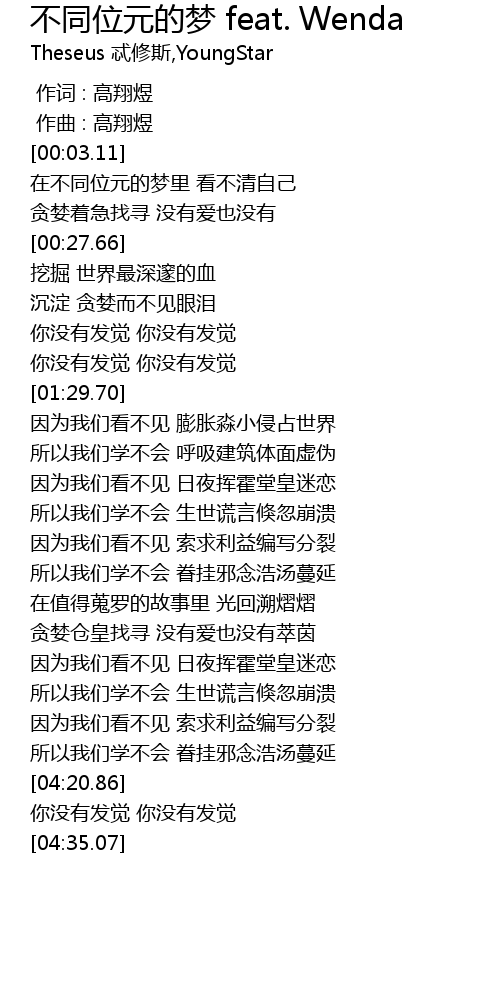 不同位元的梦 feat. Wenda
Theseus 忒修斯,YoungStar

作词 : 高翔煜
作曲 : 高翔煜
[00:03.11]
在不同位元的梦里 看不清自己
贪婪着急找寻 没有爱也没有
[00:27.66]
挖掘 世界最深邃的血
沉淀 贪婪而不见眼泪
你没有发觉 你没有发觉
你没有发觉 你没有发觉
[01:29.70]
因为我们看不见 膨胀淼小侵占世界
所以我们学不会 呼吸建筑体面虚伪
因为我们看不见 日夜挥霍堂皇迷恋
所以我们学不会 生世谎言倏忽崩溃
因为我们看不见 索求利益编写分裂
所以我们学不会 眷挂邪念浩汤蔓延
在值得蒐罗的故事里 光回溯熠熠
贪婪仓皇找寻 没有爱也没有萃茵
因为我们看不见 日夜挥霍堂皇迷恋
所以我们学不会 生世谎言倏忽崩溃
因为我们看不见 索求利益编写分裂
所以我们学不会 眷挂邪念浩汤蔓延
[04:20.86]
你没有发觉 你没有发觉
[04:35.07]